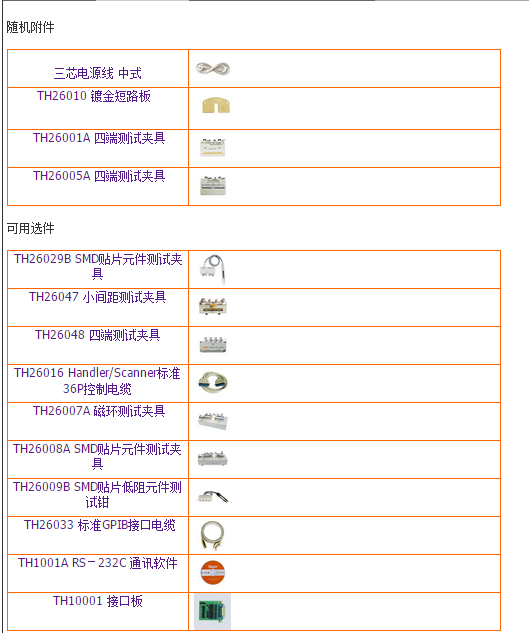 随机附件

| 三芯电源线 中式 | |
|---|---|
| TH26010 镀金短路板 | |
| TH26001A 四端测试夹具 | |
| TH26005A 四端测试夹具 | |

可用选件

| TH26029B SMD贴片元件测试夹具 | |
|---|---|
| TH26047 小间距测试夹具 | |
| TH26048 四端测试夹具 | |
| TH26016 Handler/Scanner标准36P控制电缆 | |
| TH26007A 磁环测试夹具 | |
| TH26008A SMD贴片元件测试夹具 | |
| TH26009B SMD贴片低阻元件测试钳 | |
| TH26033 标准GPIB接口电缆 | |
| TH1001A RS－232C 通讯软件 | |
| TH10001 接口板 | |